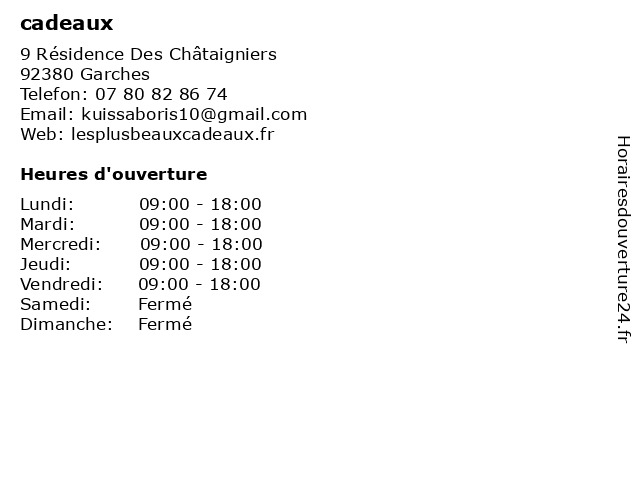 cadeaux

9 Résidence Des Châtaigniers
92380 Garches
Telefon: 07 80 82 86 74
Email: kuissaboris10@gmail.com
Web: lesplusbeauxcadeaux.fr

Heures d'ouverture

Lundi: 09:00 - 18:00
Mardi: 09:00 - 18:00
Mercredi: 09:00 - 18:00
Jeudi: 09:00 - 18:00
Vendredi: 09:00 - 18:00
Samedi: Fermé
Dimanche: Fermé

Horairesdouverture24.fr